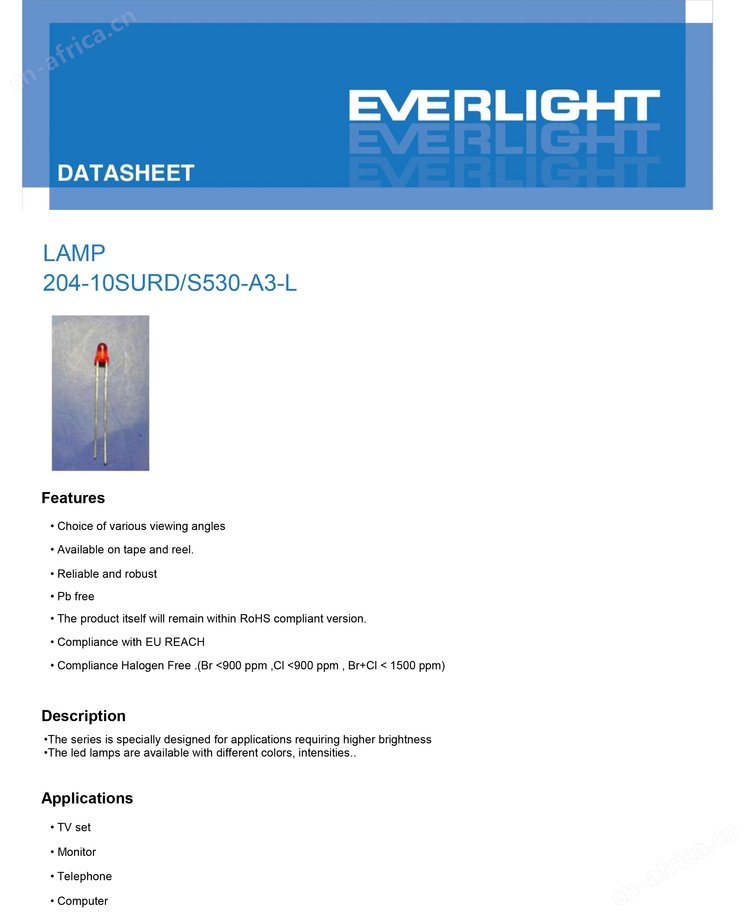 cn-africa.cn

EVERLIGHT

DATASHEET

LAMP
204-10SURD/S530-A3-L

Features

• Choice of various viewing angles

• Available on tape and reel.

• Reliable and robust

• Pb free

• The product itself will remain within RoHS compliant version.

• Compliance with EU REACH

• Compliance Halogen Free .(Br <900 ppm ,Cl <900 ppm , Br+Cl < 1500 ppm)

Description

•The series is specially designed for applications requiring higher brightness
•The led lamps are available with different colors, intensities..

Applications

• TV set

• Monitor

• Telephone

• Computer

cn-africa.cn